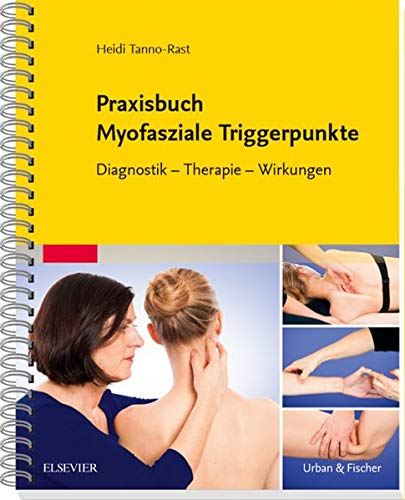 Heidi Tanno-Rast

Praxisbuch
Myofasziale Triggerpunkte

Diagnostik – Therapie – Wirkungen

ELSEVIER

Urban & Fischer